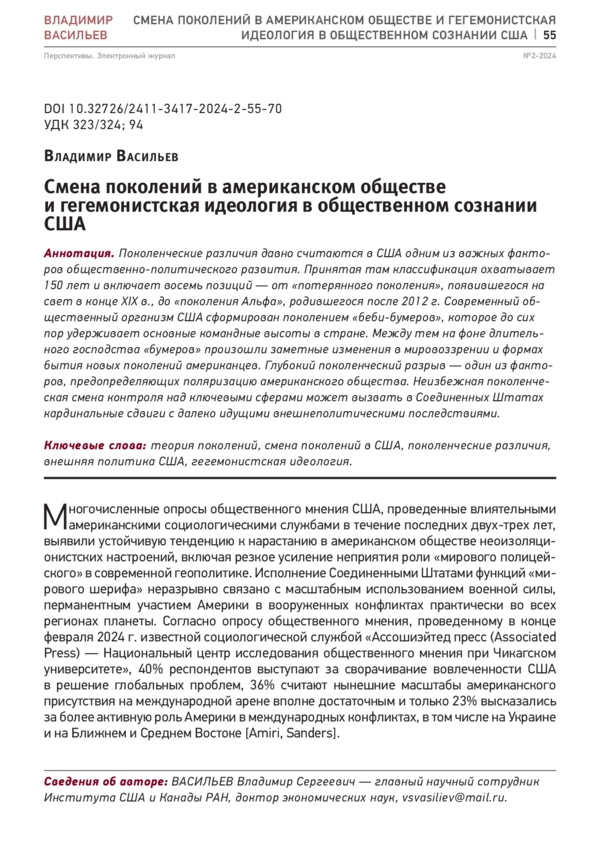 ВЛАДИМИР ВАСИЛЬЕВ

СМЕНА ПОКОЛЕНИЙ В АМЕРИКАНСКОМ ОБЩЕСТВЕ И ГЕГЕМОНИСТСКАЯ ИДЕОЛОГИЯ В ОБЩЕСТВЕННОМ СОЗНАНИИ США | 55

Перспективы. Электронный журнал

№2-2024

DOI 10.32726/2411-3417-2024-2-55-70
УДК 323/324; 94

Владимир Васильев

Смена поколений в американском обществе и гегемонистская идеология в общественном сознании США

Аннотация. Поколенческие различия давно считаются в США одним из важных факторов общественно-политического развития. Принятая там классификация охватывает 150 лет и включает восемь позиций — от «потерянного поколения», появившегося на свет в конце XIX в., до «поколения Альфа», родившегося после 2012 г. Современный общественный организм США сформирован поколением «беби-бумеров», которое до сих пор удерживает основные командные высоты в стране. Между тем на фоне длительного господства «бумеров» произошли заметные изменения в мировоззрении и формах бытия новых поколений американцев. Глубокий поколенческий разрыв — один из факторов, предопределяющих поляризацию американского общества. Неизбежная поколенческая смена контроля над ключевыми сферами может вызвать в Соединенных Штатах кардинальные сдвиги с далеко идущими внешнеполитическими последствиями.

Ключевые слова: теория поколений, смена поколений в США, поколенческие различия, внешняя политика США, гегемонистская идеология.

Многочисленные опросы общественного мнения США, проведенные влиятельными американскими социологическими службами в течение последних двух-трех лет, выявили устойчивую тенденцию к нарастанию в американском обществе неоизоляционистских настроений, включая резкое усиление неприятия роли «мирового полицейского» в современной геополитике. Исполнение Соединенными Штатами функций «мирового шерифа» неразрывно связано с масштабным использованием военной силы, перманентным участием Америки в вооруженных конфликтах практически во всех регионах планеты. Согласно опросу общественного мнения, проведенному в конце февраля 2024 г. известной социологической службой «Ассошиэйтед пресс (Associated Press) — Национальный центр исследования общественного мнения при Чикагском университете», 40% респондентов выступают за сворачивание вовлеченности США в решение глобальных проблем, 36% считают нынешние масштабы американского присутствия на международной арене вполне достаточным и только 23% высказались за более активную роль Америки в международных конфликтах, в том числе на Украине и на Ближнем и Среднем Востоке [Amiri, Sanders].

Сведения об авторе: ВАСИЛЬЕВ Владимир Сергеевич — главный научный сотрудник Института США и Канады РАН, доктор экономических наук, vsvasiliev@mail.ru.